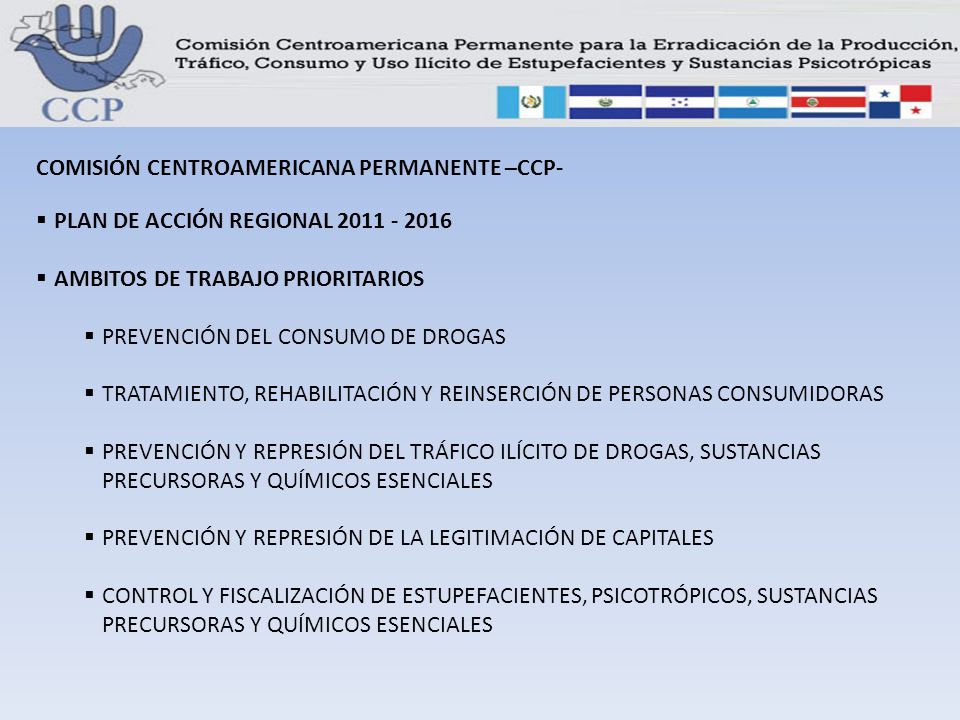 CCP

Comisión Centroamericana Permanente para la Erradicación de la Producción, Tráfico, Consumo y Uso Ilícito de Estupefacientes y Sustancias Psicotrópicas

COMISIÓN CENTROAMERICANA PERMANENTE –CCP-

▪ PLAN DE ACCIÓN REGIONAL 2011 - 2016

▪ AMBITOS DE TRABAJO PRIORITARIOS

▪ PREVENCIÓN DEL CONSUMO DE DROGAS

▪ TRATAMIENTO, REHABILITACIÓN Y REINSERCIÓN DE PERSONAS CONSUMIDORAS

▪ PREVENCIÓN Y REPRESIÓN DEL TRÁFICO ILÍCITO DE DROGAS, SUSTANCIAS PRECURSORAS Y QUÍMICOS ESENCIALES

▪ PREVENCIÓN Y REPRESIÓN DE LA LEGITIMACIÓN DE CAPITALES

▪ CONTROL Y FISCALIZACIÓN DE ESTUPEFACIENTES, PSICOTRÓPICOS, SUSTANCIAS PRECURSORAS Y QUÍMICOS ESENCIALES